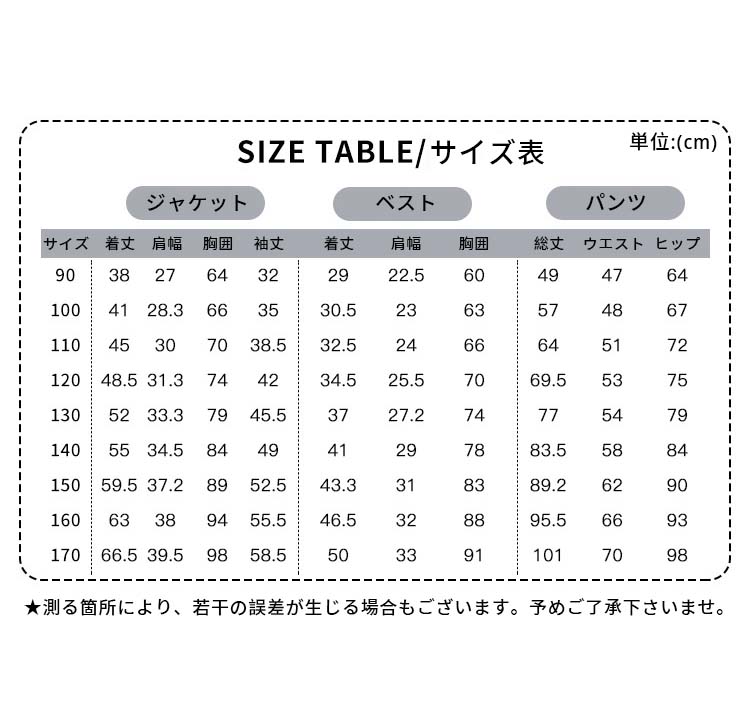 SIZE TABLE/サイズ表

単位:(cm)

ジャケット　ベスト　パンツ

| サイズ | 着丈 | 肩幅 | 胸囲 | 袖丈 | 着丈 | 肩幅 | 胸囲 | 総丈 | ウエスト | ヒップ |
|---|---|---|---|---|---|---|---|---|---|---|
| 90 | 38 | 27 | 64 | 32 | 29 | 22.5 | 60 | 49 | 47 | 64 |
| 100 | 41 | 28.3 | 66 | 35 | 30.5 | 23 | 63 | 57 | 48 | 67 |
| 110 | 45 | 30 | 70 | 38.5 | 32.5 | 24 | 66 | 64 | 51 | 72 |
| 120 | 48.5 | 31.3 | 74 | 42 | 34.5 | 25.5 | 70 | 69.5 | 53 | 75 |
| 130 | 52 | 33.3 | 79 | 45.5 | 37 | 27.2 | 74 | 77 | 54 | 79 |
| 140 | 55 | 34.5 | 84 | 49 | 41 | 29 | 78 | 83.5 | 58 | 84 |
| 150 | 59.5 | 37.2 | 89 | 52.5 | 43.3 | 31 | 83 | 89.2 | 62 | 90 |
| 160 | 63 | 38 | 94 | 55.5 | 46.5 | 32 | 88 | 95.5 | 66 | 93 |
| 170 | 66.5 | 39.5 | 98 | 58.5 | 50 | 33 | 91 | 101 | 70 | 98 |

★測る箇所により、若干の誤差が生じる場合もございます。予めご了承下さいませ。